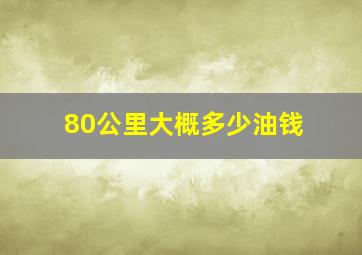 80公里大概多少油钱